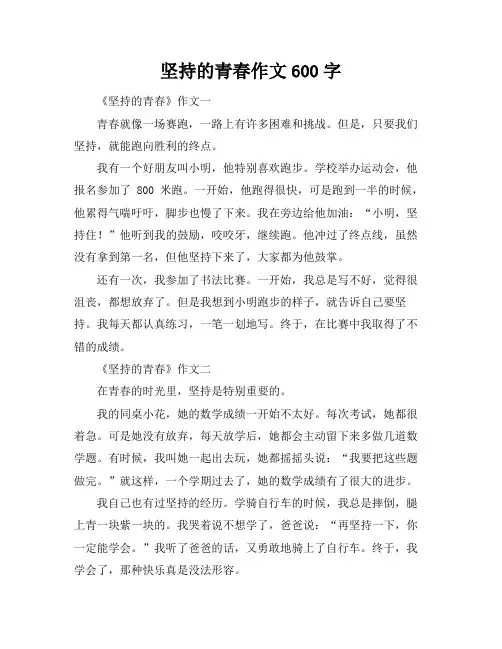 坚持的青春作文 600 字

《坚持的青春》作文一

青春就像一场赛跑，一路上有许多困难和挑战。但是，只要我们坚持，就能跑向胜利的终点。

我有一个好朋友叫小明，他特别喜欢跑步。学校举办运动会，他报名参加了 800 米跑。一开始，他跑得很快，可是跑到一半的时候，他累得气喘吁吁，脚步也慢了下来。我在旁边给他加油：“小明，坚持住！”他听到我的鼓励，咬咬牙，继续跑。他冲过了终点线，虽然没有拿到第一名，但他坚持下来了，大家都为他鼓掌。

还有一次，我参加了书法比赛。一开始，我总是写不好，觉得很沮丧，都想放弃了。但是我想到小明跑步的样子，就告诉自己要坚持。我每天都认真练习，一笔一划地写。终于，在比赛中我取得了不错的成绩。

《坚持的青春》作文二

在青春的时光里，坚持是特别重要的。

我的同桌小花，她的数学成绩一开始不太好。每次考试，她都很着急。可是她没有放弃，每天放学后，她都会主动留下来多做几道数学题。有时候，我叫她一起出去玩，她都摇摇头说：“我要把这些题做完。”就这样，一个学期过去了，她的数学成绩有了很大的进步。

我自己也有过坚持的经历。学骑自行车的时候，我总是摔倒，腿上青一块紫一块的。我哭着说不想学了，爸爸说：“再坚持一下，你一定能学会。”我听了爸爸的话，又勇敢地骑上了自行车。终于，我学会了，那种快乐真是没法形容。